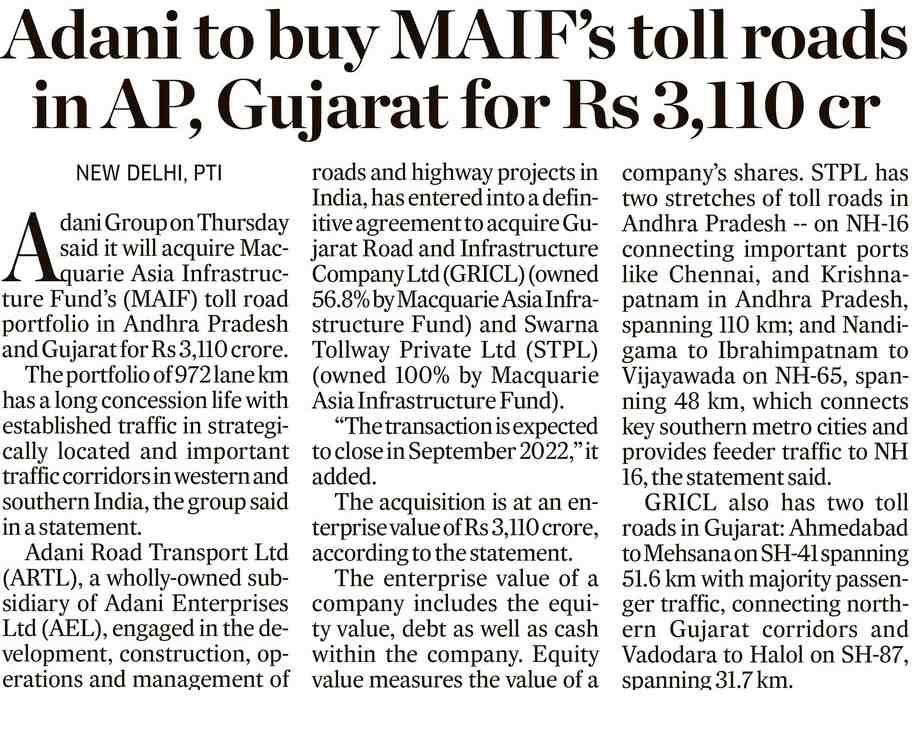 Adani to buy MAIF's toll roads in AP, Gujarat for Rs 3,110 cr

NEW DELHI, PTI

Adani Group on Thursday said it will acquire Macquarie Asia Infrastructure Fund's (MAIF) toll road portfolio in Andhra Pradesh and Gujarat for Rs 3,110 crore.

The portfolio of 972 lane km has a long concession life with established traffic in strategically located and important traffic corridors in western and southern India, the group said in a statement.

Adani Road Transport Ltd (ARTL), a wholly-owned subsidiary of Adani Enterprises Ltd (AEL), engaged in the development, construction, operations and management of roads and highway projects in India, has entered into a definitive agreement to acquire Gujarat Road and Infrastructure Company Ltd (GRICL) (owned 56.8% by Macquarie Asia Infrastructure Fund) and Swarna Tollway Private Ltd (STPL) (owned 100% by Macquarie Asia Infrastructure Fund).

"The transaction is expected to close in September 2022," it added.

The acquisition is at an enterprise value of Rs 3,110 crore, according to the statement.

The enterprise value of a company includes the equity value, debt as well as cash within the company. Equity value measures the value of a company's shares. STPL has two stretches of toll roads in Andhra Pradesh -- on NH-16 connecting important ports like Chennai, and Krishnapatnam in Andhra Pradesh, spanning 110 km; and Nandigama to Ibrahimpatnam to Vijayawada on NH-65, spanning 48 km, which connects key southern metro cities and provides feeder traffic to NH 16, the statement said.

GRICL also has two toll roads in Gujarat: Ahmedabad to Mehsana on SH-41 spanning 51.6 km with majority passenger traffic, connecting northern Gujarat corridors and Vadodara to Halol on SH-87, spanning 31.7 km.